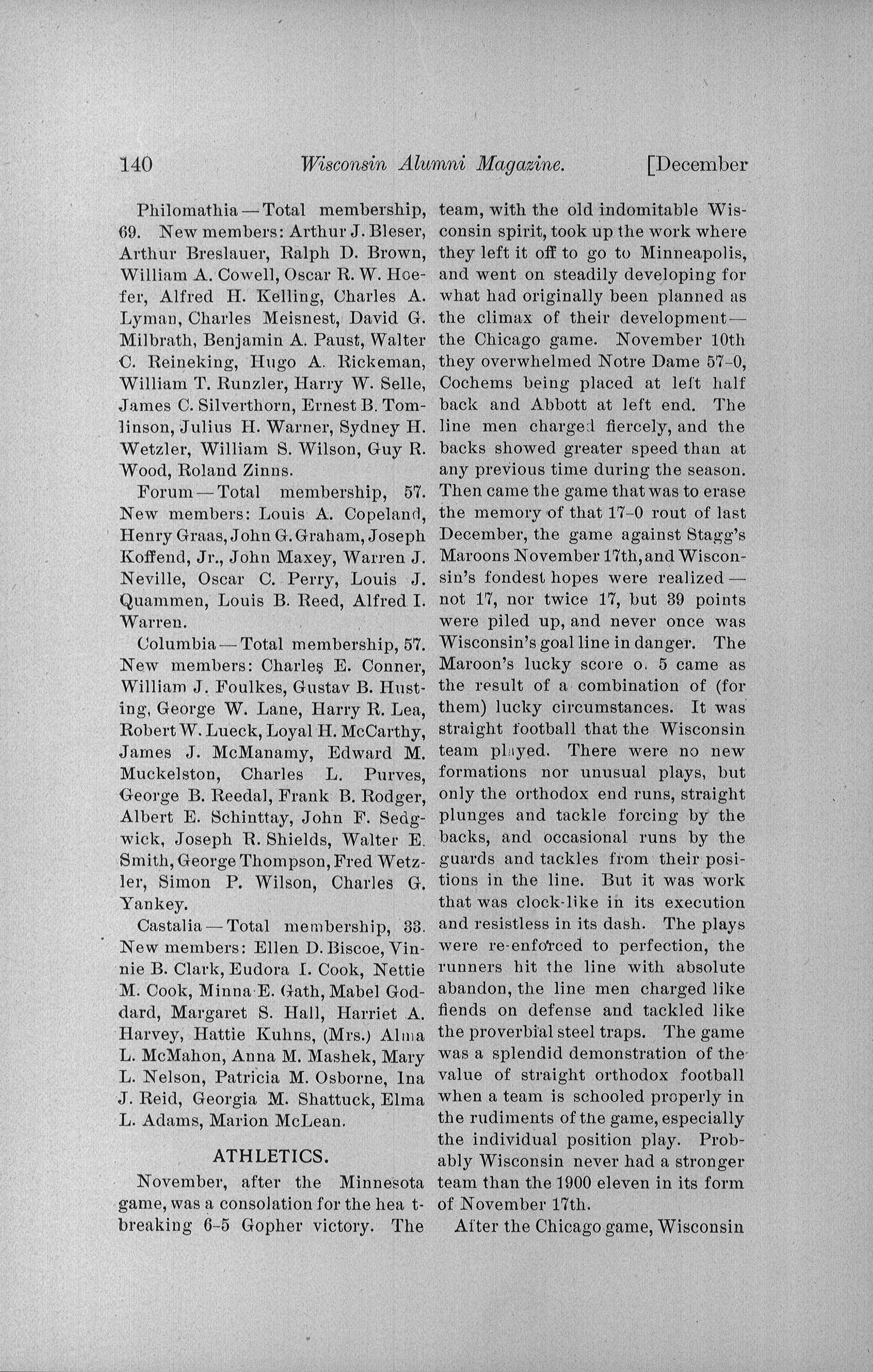 140 Wisconsin Alumni Magazine. [December

Philomathia — Total membership, 69. New members: Arthur J. Bleser, Arthur Breslauer, Ralph D. Brown, William A. Cowell, Oscar R. W. Hoefer, Alfred H. Kelling, Charles A. Lyman, Charles Meisnest, David G. Milbrath, Benjamin A. Paust, Walter C. Reineking, Hugo A. Rickeman, William T. Runzler, Harry W. Selle, James C. Silverthorn, Ernest B. Tomlinson, Julius H. Warner, Sydney H. Wetzler, William S. Wilson, Guy R. Wood, Roland Zinns.

Forum — Total membership, 57. New members: Louis A. Copeland, Henry Graas, John G. Graham, Joseph Koffend, Jr., John Maxey, Warren J. Neville, Oscar C. Perry, Louis J. Quammen, Louis B. Reed, Alfred I. Warren.

Columbia — Total membership, 57. New members: Charles E. Conner, William J. Foulkes, Gustav B. Husting, George W. Lane, Harry R. Lea, Robert W. Lueck, Loyal H. McCarthy, James J. McManamy, Edward M. Muckelston, Charles L. Purves, George B. Reedal, Frank B. Rodger, Albert E. Schinttay, John F. Sedgwick, Joseph R. Shields, Walter E. Smith, George Thompson, Fred Wetzler, Simon P. Wilson, Charles G. Yankey.

Castalia — Total membership, 33. New members: Ellen D. Biscoe, Vinnie B. Clark, Eudora I. Cook, Nettie M. Cook, Minna E. Gath, Mabel Goddard, Margaret S. Hall, Harriet A. Harvey, Hattie Kuhns, (Mrs.) Alma L. McMahon, Anna M. Mashek, Mary L. Nelson, Patricia M. Osborne, Ina J. Reid, Georgia M. Shattuck, Elma L. Adams, Marion McLean.

ATHLETICS.

November, after the Minnesota game, was a consolation for the hea t-breaking 6-5 Gopher victory. The team, with the old indomitable Wisconsin spirit, took up the work where they left it off to go to Minneapolis, and went on steadily developing for what had originally been planned as the climax of their development — the Chicago game. November 10th they overwhelmed Notre Dame 57-0, Cochems being placed at left half back and Abbott at left end. The line men charged fiercely, and the backs showed greater speed than at any previous time during the season. Then came the game that was to erase the memory of that 17-0 rout of last December, the game against Stagg's Maroons November 17th, and Wisconsin's fondest hopes were realized — not 17, nor twice 17, but 39 points were piled up, and never once was Wisconsin's goal line in danger. The Maroon's lucky score o. 5 came as the result of a combination of (for them) lucky circumstances. It was straight football that the Wisconsin team played. There were no new formations nor unusual plays, but only the orthodox end runs, straight plunges and tackle forcing by the backs, and occasional runs by the guards and tackles from their positions in the line. But it was work that was clock-like in its execution and resistless in its dash. The plays were re-enforced to perfection, the runners hit the line with absolute abandon, the line men charged like fiends on defense and tackled like the proverbial steel traps. The game was a splendid demonstration of the value of straight orthodox football when a team is schooled properly in the rudiments of the game, especially the individual position play. Probably Wisconsin never had a stronger team than the 1900 eleven in its form of November 17th.

After the Chicago game, Wisconsin